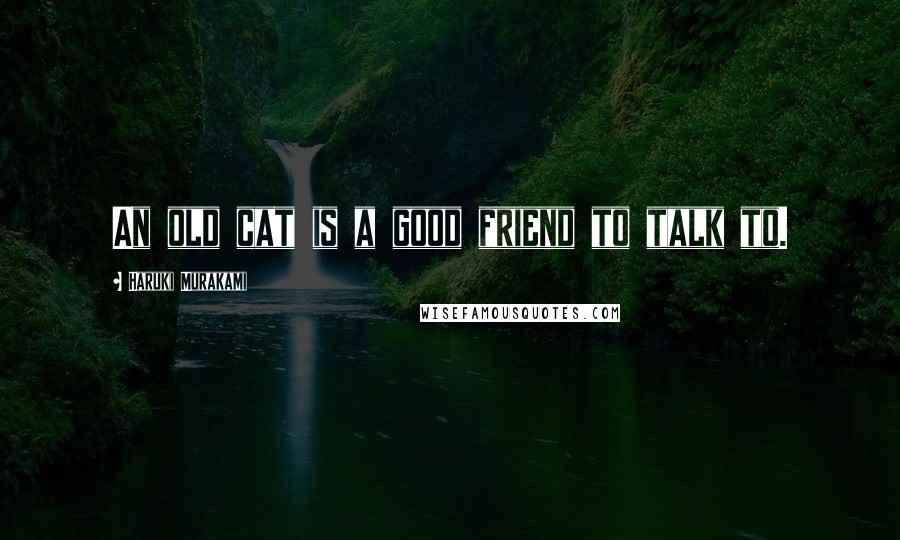 AN OLD CAT IS A GOOD FRIEND TO TALK TO.

HARUKI MURAKAMI

WISEFAMOUSQUOTES.COM